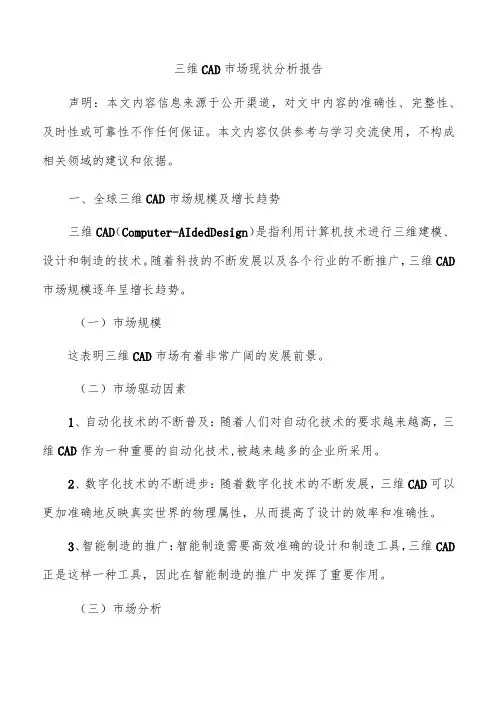 三维CAD市场现状分析报告

声明：本文内容信息来源于公开渠道，对文中内容的准确性、完整性、及时性或可靠性不作任何保证。本文内容仅供参考与学习交流使用，不构成相关领域的建议和依据。

一、全球三维CAD市场规模及增长趋势

三维CAD（Computer-AIdedDesign）是指利用计算机技术进行三维建模、设计和制造的技术。随着科技的不断发展以及各个行业的不断推广，三维CAD市场规模逐年呈增长趋势。

（一）市场规模

这表明三维CAD市场有着非常广阔的发展前景。

（二）市场驱动因素

1、自动化技术的不断普及：随着人们对自动化技术的要求越来越高，三维CAD作为一种重要的自动化技术，被越来越多的企业所采用。

2、数字化技术的不断进步：随着数字化技术的不断发展，三维CAD可以更加准确地反映真实世界的物理属性，从而提高了设计的效率和准确性。

3、智能制造的推广：智能制造需要高效准确的设计和制造工具，三维CAD正是这样一种工具，因此在智能制造的推广中发挥了重要作用。

（三）市场分析